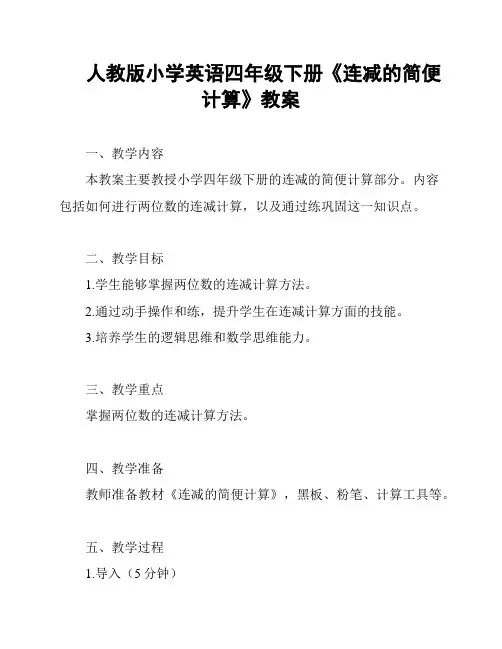 人教版小学英语四年级下册《连减的简便计算》教案

一、教学内容

本教案主要教授小学四年级下册的连减的简便计算部分。内容包括如何进行两位数的连减计算，以及通过练巩固这一知识点。

二、教学目标

1.学生能够掌握两位数的连减计算方法。

2.通过动手操作和练，提升学生在连减计算方面的技能。

3.培养学生的逻辑思维和数学思维能力。

三、教学重点

掌握两位数的连减计算方法。

四、教学准备

教师准备教材《连减的简便计算》，黑板、粉笔、计算工具等。

五、教学过程

1.导入（5 分钟）